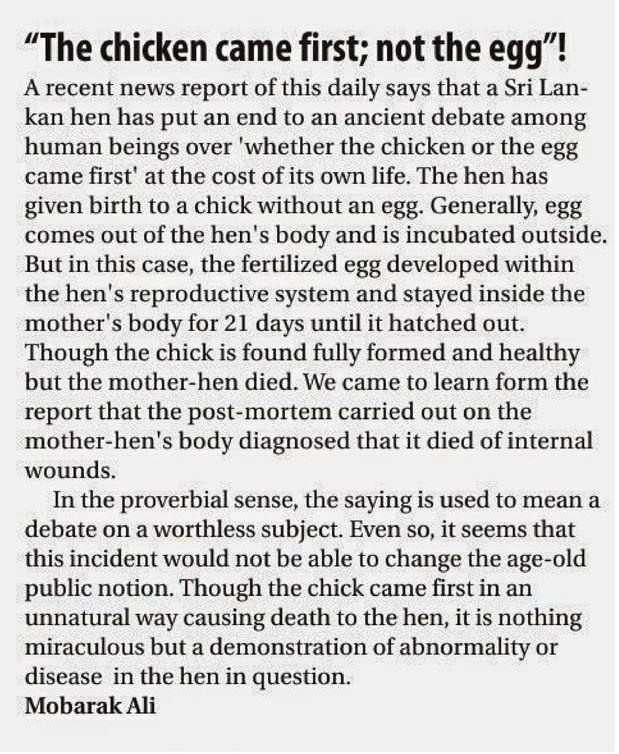 "The chicken came first; not the egg"!

A recent news report of this daily says that a Sri Lankan hen has put an end to an ancient debate among human beings over 'whether the chicken or the egg came first' at the cost of its own life. The hen has given birth to a chick without an egg. Generally, egg comes out of the hen's body and is incubated outside. But in this case, the fertilized egg developed within the hen's reproductive system and stayed inside the mother's body for 21 days until it hatched out. Though the chick is found fully formed and healthy but the mother-hen died. We came to learn form the report that the post-mortem carried out on the mother-hen's body diagnosed that it died of internal wounds.

In the proverbial sense, the saying is used to mean a debate on a worthless subject. Even so, it seems that this incident would not be able to change the age-old public notion. Though the chick came first in an unnatural way causing death to the hen, it is nothing miraculous but a demonstration of abnormality or disease in the hen in question.

Mobarak Ali